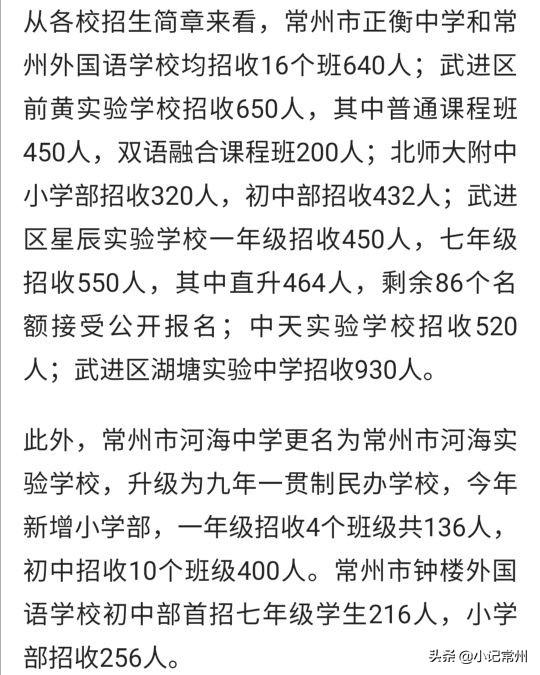 从各校招生简章来看，常州市正衡中学和常州外国语学校均招收16个班640人；武进区前黄实验学校招收650人，其中普通课程班450人，双语融合课程班200人；北师大附中小学部招收320人，初中部招收432人；武进区星辰实验学校一年级招收450人，七年级招收550人，其中直升464人，剩余86个名额接受公开报名；中天实验学校招收520人；武进区湖塘实验中学招收930人。

此外，常州市河海中学更名为常州市河海实验学校，升级为九年一贯制民办学校，今年新增小学部，一年级招收4个班级共136人，初中招收10个班级400人。常州市钟楼外国语学校初中部首招七年级学生216人，小学部招收256人。

头条 @小记常州